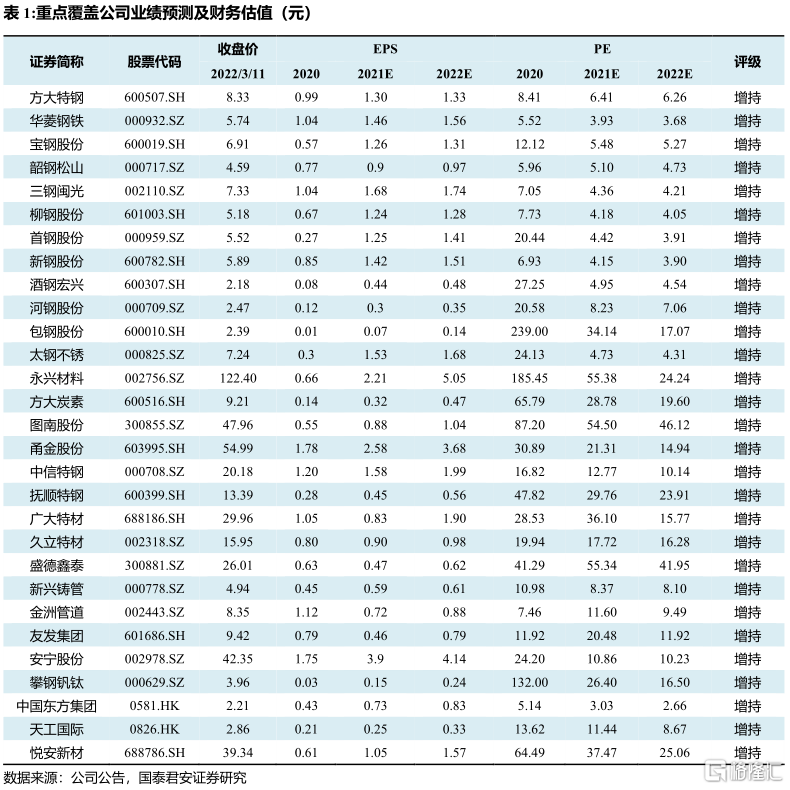 表 1:重点覆盖公司业绩预测及财务估值（元）

| 证券简称 | 股票代码 | 收盘价 2022/3/11 | EPS 2020 | EPS 2021E | EPS 2022E | PE 2020 | PE 2021E | PE 2022E | 评级 |
|---|---|---|---|---|---|---|---|---|---|
| 方大特钢 | 600507.SH | 8.33 | 0.99 | 1.30 | 1.33 | 8.41 | 6.41 | 6.26 | 增持 |
| 华菱钢铁 | 000932.SZ | 5.74 | 1.04 | 1.46 | 1.56 | 5.52 | 3.93 | 3.68 | 增持 |
| 宝钢股份 | 600019.SH | 6.91 | 0.57 | 1.26 | 1.31 | 12.12 | 5.48 | 5.27 | 增持 |
| 韶钢松山 | 000717.SZ | 4.59 | 0.77 | 0.9 | 0.97 | 5.96 | 5.10 | 4.73 | 增持 |
| 三钢闽光 | 002110.SZ | 7.33 | 1.04 | 1.68 | 1.74 | 7.05 | 4.36 | 4.21 | 增持 |
| 柳钢股份 | 601003.SH | 5.18 | 0.67 | 1.24 | 1.28 | 7.73 | 4.18 | 4.05 | 增持 |
| 首钢股份 | 000959.SZ | 5.52 | 0.27 | 1.25 | 1.41 | 20.44 | 4.42 | 3.91 | 增持 |
| 新钢股份 | 600782.SH | 5.89 | 0.85 | 1.42 | 1.51 | 6.93 | 4.15 | 3.90 | 增持 |
| 酒钢宏兴 | 600307.SH | 2.18 | 0.08 | 0.44 | 0.48 | 27.25 | 4.95 | 4.54 | 增持 |
| 河钢股份 | 000709.SZ | 2.47 | 0.12 | 0.3 | 0.35 | 20.58 | 8.23 | 7.06 | 增持 |
| 包钢股份 | 600010.SH | 2.39 | 0.01 | 0.07 | 0.14 | 239.00 | 34.14 | 17.07 | 增持 |
| 太钢不锈 | 000825.SZ | 7.24 | 0.3 | 1.53 | 1.68 | 24.13 | 4.73 | 4.31 | 增持 |
| 永兴材料 | 002756.SZ | 122.40 | 0.66 | 2.21 | 5.05 | 185.45 | 55.38 | 24.24 | 增持 |
| 方大炭素 | 600516.SH | 9.21 | 0.14 | 0.32 | 0.47 | 65.79 | 28.78 | 19.60 | 增持 |
| 图南股份 | 300855.SZ | 47.96 | 0.55 | 0.88 | 1.04 | 87.20 | 54.50 | 46.12 | 增持 |
| 甬金股份 | 603995.SH | 54.99 | 1.78 | 2.58 | 3.68 | 30.89 | 21.31 | 14.94 | 增持 |
| 中信特钢 | 000708.SZ | 20.18 | 1.20 | 1.58 | 1.99 | 16.82 | 12.77 | 10.14 | 增持 |
| 抚顺特钢 | 600399.SH | 13.39 | 0.28 | 0.45 | 0.56 | 47.82 | 29.76 | 23.91 | 增持 |
| 广大特材 | 688186.SH | 29.96 | 1.05 | 0.83 | 1.90 | 28.53 | 36.10 | 15.77 | 增持 |
| 久立特材 | 002318.SZ | 15.95 | 0.80 | 0.90 | 0.98 | 19.94 | 17.72 | 16.28 | 增持 |
| 盛德鑫泰 | 300881.SZ | 26.01 | 0.63 | 0.47 | 0.62 | 41.29 | 55.34 | 41.95 | 增持 |
| 新兴铸管 | 000778.SZ | 4.94 | 0.45 | 0.59 | 0.61 | 10.98 | 8.37 | 8.10 | 增持 |
| 金洲管道 | 002443.SZ | 8.35 | 1.12 | 0.72 | 0.88 | 7.46 | 11.60 | 9.49 | 增持 |
| 友发集团 | 601686.SH | 9.42 | 0.79 | 0.46 | 0.79 | 11.92 | 20.48 | 11.92 | 增持 |
| 安宁股份 | 002978.SZ | 42.35 | 1.75 | 3.9 | 4.14 | 24.20 | 10.86 | 10.23 | 增持 |
| 攀钢钒钛 | 000629.SZ | 3.96 | 0.03 | 0.15 | 0.24 | 132.00 | 26.40 | 16.50 | 增持 |
| 中国东方集团 | 0581.HK | 2.21 | 0.43 | 0.73 | 0.83 | 5.14 | 3.03 | 2.66 | 增持 |
| 天工国际 | 0826.HK | 2.86 | 0.21 | 0.25 | 0.33 | 13.62 | 11.44 | 8.67 | 增持 |
| 悦安新材 | 688786.SH | 39.34 | 0.61 | 1.05 | 1.57 | 64.49 | 37.47 | 25.06 | 增持 |

数据来源：公司公告，国泰君安证券研究

格隆汇